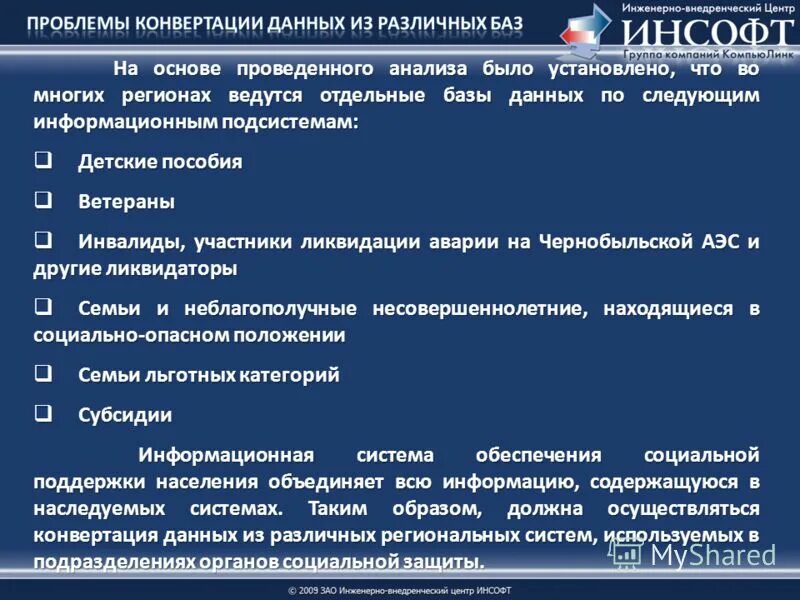 ПРОБЛЕМЫ КОНВЕРТАЦИИ ДАННЫХ ИЗ РАЗЛИЧНЫХ БАЗ

Инженерно-внедренческий Центр
ИНСОФТ
Группа компаний КомпьюЛинк

На основе проведенного анализа было установлено, что во многих регионах ведутся отдельные базы данных по следующим информационным подсистемам:

❑ Детские пособия

❑ Ветераны

❑ Инвалиды, участники ликвидации аварии на Чернобыльской АЭС и другие ликвидаторы

❑ Семьи и неблагополучные несовершеннолетние, находящиеся в социально-опасном положении

❑ Семьи льготных категорий

❑ Субсидии

Информационная система обеспечения социальной поддержки населения объединяет всю информацию, содержащуюся в наследуемых системах. Таким образом, должна осуществляться конвертация данных из различных региональных систем, используемых в подразделениях органов социальной защиты.

MyShared

© 2009 ЗАО Инженерно-внедренческий центр ИНСОФТ